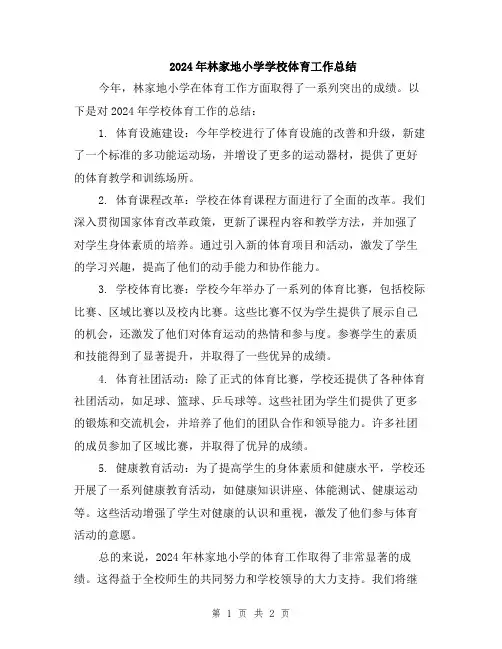 2024年林家地小学学校体育工作总结

今年，林家地小学在体育工作方面取得了一系列突出的成绩。以下是对2024年学校体育工作的总结：

1. 体育设施建设：今年学校进行了体育设施的改善和升级，新建了一个标准的多功能运动场，并增设了更多的运动器材，提供了更好的体育教学和训练场所。

2. 体育课程改革：学校在体育课程方面进行了全面的改革。我们深入贯彻国家体育改革政策，更新了课程内容和教学方法，并加强了对学生身体素质的培养。通过引入新的体育项目和活动，激发了学生的学习兴趣，提高了他们的动手能力和协作能力。

3. 学校体育比赛：学校今年举办了一系列的体育比赛，包括校际比赛、区域比赛以及校内比赛。这些比赛不仅为学生提供了展示自己的机会，还激发了他们对体育运动的热情和参与度。参赛学生的素质和技能得到了显著提升，并取得了一些优异的成绩。

4. 体育社团活动：除了正式的体育比赛，学校还提供了各种体育社团活动，如足球、篮球、乒乓球等。这些社团为学生们提供了更多的锻炼和交流机会，并培养了他们的团队合作和领导能力。许多社团的成员参加了区域比赛，并取得了优异的成绩。

5. 健康教育活动：为了提高学生的身体素质和健康水平，学校还开展了一系列健康教育活动，如健康知识讲座、体能测试、健康运动等。这些活动增强了学生对健康的认识和重视，激发了他们参与体育活动的意愿。

总的来说，2024年林家地小学的体育工作取得了非常显著的成绩。这得益于全校师生的共同努力和学校领导的大力支持。我们将继

第 1 页 共 2 页